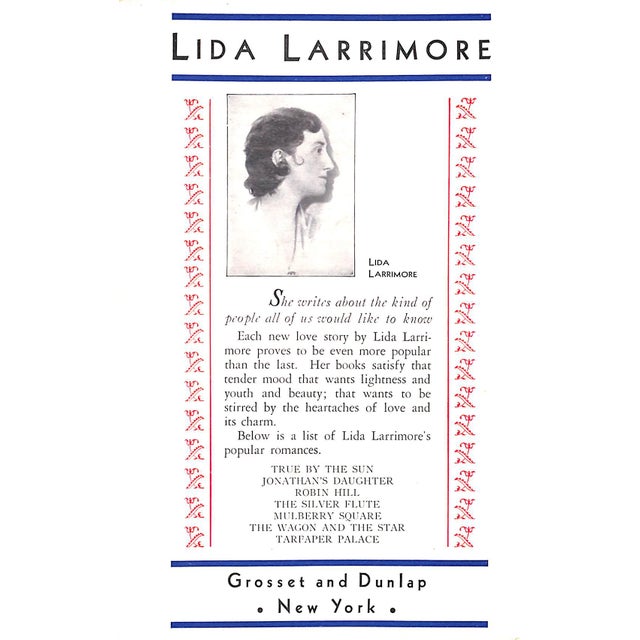 LIDA LARRIMORE

LIDA LARRIMORE

She writes about the kind of people all of us would like to know

Each new love story by Lida Larrimore proves to be even more popular than the last. Her books satisfy that tender mood that wants lightness and youth and beauty; that wants to be stirred by the heartaches of love and its charm.

Below is a list of Lida Larrimore's popular romances.

TRUE BY THE SUN
JONATHAN'S DAUGHTER
ROBIN HILL
THE SILVER FLUTE
MULBERRY SQUARE
THE WAGON AND THE STAR
TARPAPER PALACE

Grosset and Dunlap
• New York •